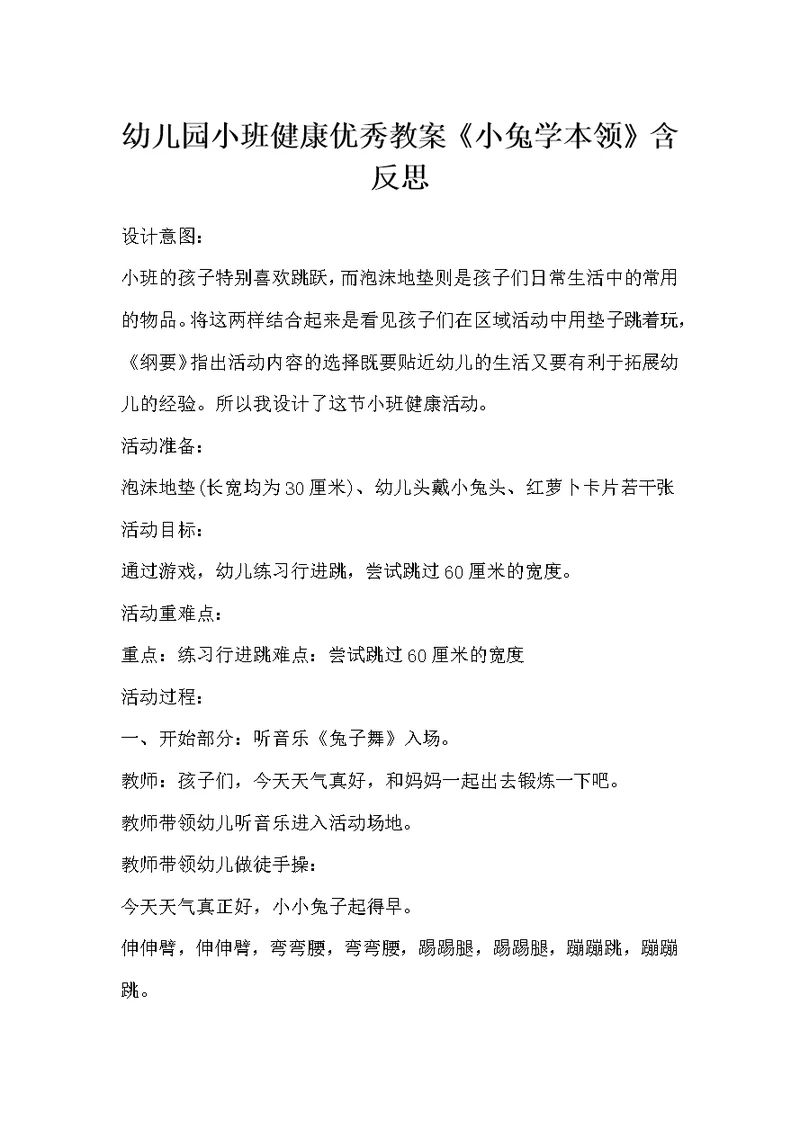 幼儿园小班健康优秀教案《小兔学本领》含反思

设计意图：

小班的孩子特别喜欢跳跃，而泡沫地垫则是孩子们日常生活中的常用的物品。将这两样结合起来是看见孩子们在区域活动中用垫子跳着玩，《纲要》指出活动内容的选择既要贴近幼儿的生活又要有利于拓展幼儿的经验。所以我设计了这节小班健康活动。

活动准备：

泡沫地垫(长宽均为30厘米)、幼儿头戴小兔头、红萝卜卡片若干张

活动目标：

通过游戏，幼儿练习行进跳，尝试跳过60厘米的宽度。

活动重难点：

重点：练习行进跳难点：尝试跳过60厘米的宽度

活动过程：

一、开始部分：听音乐《兔子舞》入场。

教师：孩子们，今天天气真好，和妈妈一起出去锻炼一下吧。

教师带领幼儿听音乐进入活动场地。

教师带领幼儿做徒手操：

今天天气真正好，小小兔子起得早。

伸伸臂，伸伸臂，弯弯腰，弯弯腰，踢踢腿，踢踢腿，蹦蹦跳，蹦蹦跳。